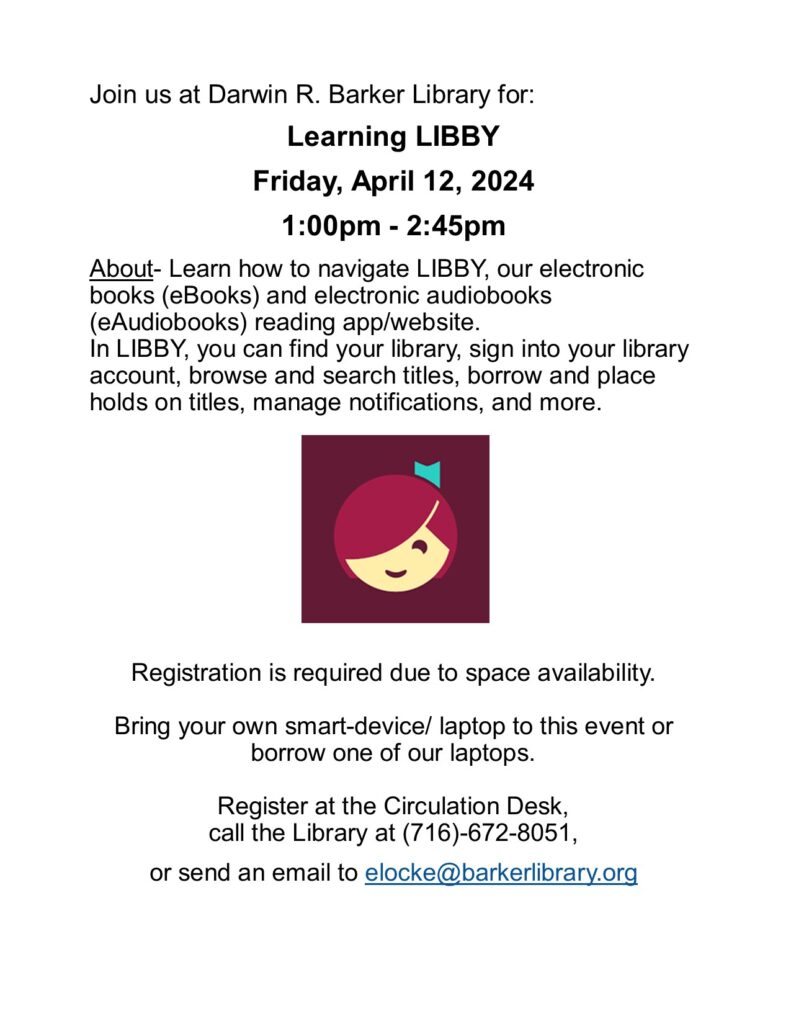 Join us at Darwin R. Barker Library for:

Learning LIBBY

Friday, April 12, 2024

1:00pm - 2:45pm

About- Learn how to navigate LIBBY, our electronic books (eBooks) and electronic audiobooks (eAudiobooks) reading app/website.
In LIBBY, you can find your library, sign into your library account, browse and search titles, borrow and place holds on titles, manage notifications, and more.

Registration is required due to space availability.

Bring your own smart-device/ laptop to this event or borrow one of our laptops.

Register at the Circulation Desk, call the Library at (716)-672-8051,

or send an email to elocke@barkerlibrary.org